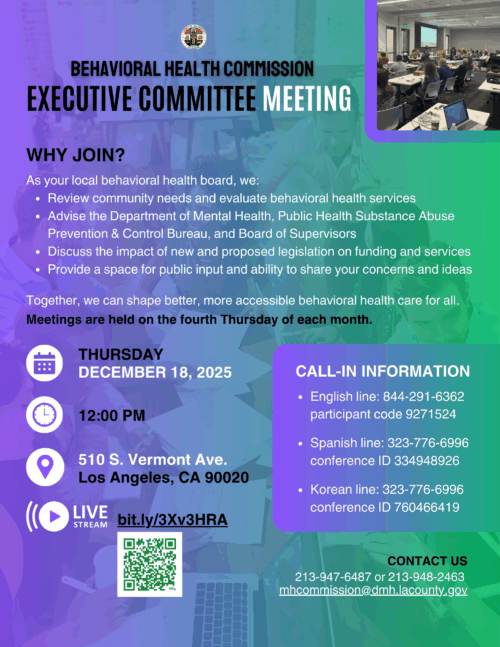 BEHAVIORAL HEALTH COMMISSION
EXECUTIVE COMMITTEE MEETING

WHY JOIN?

As your local behavioral health board, we:
• Review community needs and evaluate behavioral health services
• Advise the Department of Mental Health, Public Health Substance Abuse Prevention & Control Bureau, and Board of Supervisors
• Discuss the impact of new and proposed legislation on funding and services
• Provide a space for public input and ability to share your concerns and ideas

Together, we can shape better, more accessible behavioral health care for all.
Meetings are held on the fourth Thursday of each month.

THURSDAY
DECEMBER 18, 2025

12:00 PM

510 S. Vermont Ave.
Los Angeles, CA 90020

LIVE STREAM
bit.ly/3Xv3HRA

CALL-IN INFORMATION
• English line: 844-291-6362 participant code 9271524
• Spanish line: 323-776-6996 conference ID 334948926
• Korean line: 323-776-6996 conference ID 760466419

CONTACT US
213-947-6487 or 213-948-2463
mhcommission@dmh.lacounty.gov